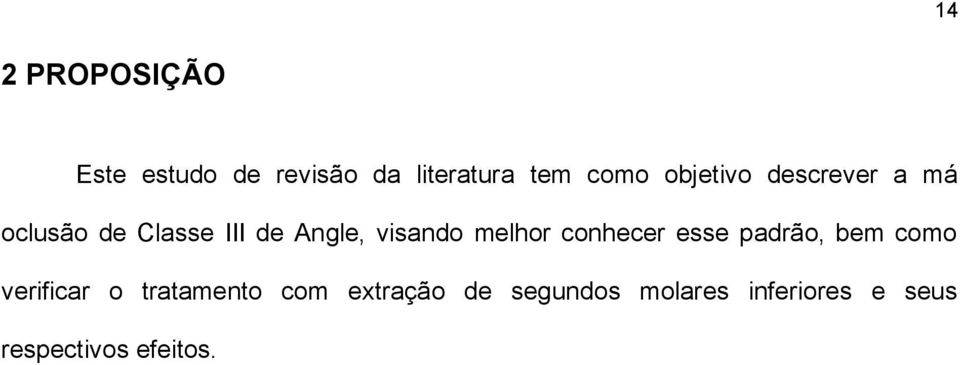 14

2 PROPOSIÇÃO

Este estudo de revisão da literatura tem como objetivo descrever a má oclusão de Classe III de Angle, visando melhor conhecer esse padrão, bem como verificar o tratamento com extração de segundos molares inferiores e seus respectivos efeitos.